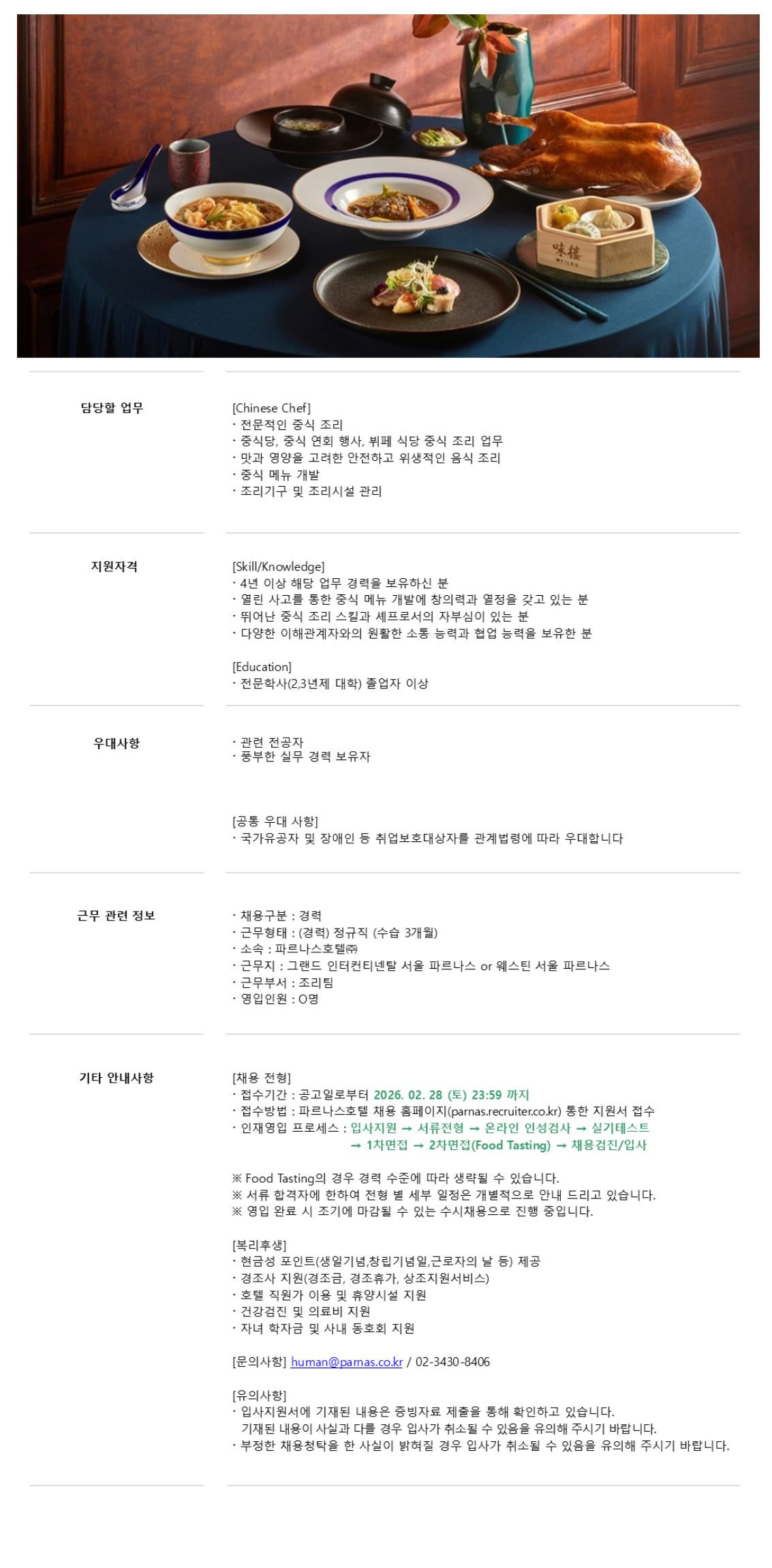 담당할 업무

[Chinese Chef]
· 전문적인 중식 조리
· 중식당, 중식 연회 행사, 뷔페 식당 중식 조리 업무
· 맛과 영양을 고려한 안전하고 위생적인 음식 조리
· 중식 메뉴 개발
· 조리기구 및 조리시설 관리

지원자격

[Skill/Knowledge]
· 4년 이상 해당 업무 경력을 보유하신 분
· 열린 사고를 통한 중식 메뉴 개발에 창의력과 열정을 갖고 있는 분
· 뛰어난 중식 조리 스킬과 셰프로서의 자부심이 있는 분
· 다양한 이해관계자와의 원활한 소통 능력과 협업 능력을 보유한 분

[Education]
· 전문학사(2,3년제 대학) 졸업자 이상

우대사항

· 관련 전공자
· 풍부한 실무 경력 보유자

[공통 우대 사항]
· 국가유공자 및 장애인 등 취업보호대상자를 관계법령에 따라 우대합니다

근무 관련 정보

· 채용구분 : 경력
· 근무형태 : (경력) 정규직 (수습 3개월)
· 소속 : 파르나스호텔㈜
· 근무지 : 그랜드 인터컨티넨탈 서울 파르나스 or 웨스틴 서울 파르나스
· 근무부서 : 조리팀
· 영입인원 : O명

기타 안내사항

[채용 전형]
· 접수기간 : 공고일로부터 2026. 02. 28 (토) 23:59 까지
· 접수방법 : 파르나스호텔 채용 홈페이지(parnas.recruiter.co.kr) 통한 지원서 접수
· 인재영입 프로세스 : 입사지원 → 서류전형 → 온라인 인성검사 → 실기테스트 → 1차면접 → 2차면접(Food Tasting) → 채용검진/입사

※ Food Tasting의 경우 경력 수준에 따라 생략될 수 있습니다.
※ 서류 합격자에 한하여 전형 별 세부 일정은 개별적으로 안내 드리고 있습니다.
※ 영입 완료 시 조기에 마감될 수 있는 수시채용으로 진행 중입니다.

[복리후생]
· 현금성 포인트(생일기념,창립기념일,근로자의 날 등) 제공
· 경조사 지원(경조금, 경조휴가, 상조지원서비스)
· 호텔 직원가 이용 및 휴양시설 지원
· 건강검진 및 의료비 지원
· 자녀 학자금 및 사내 동호회 지원

[문의사항] human@parnas.co.kr / 02-3430-8406

[유의사항]
· 입사지원서에 기재된 내용은 증빙자료 제출을 통해 확인하고 있습니다. 기재된 내용이 사실과 다를 경우 입사가 취소될 수 있음을 유의해 주시기 바랍니다.
· 부정한 채용청탁을 한 사실이 밝혀질 경우 입사가 취소될 수 있음을 유의해 주시기 바랍니다.